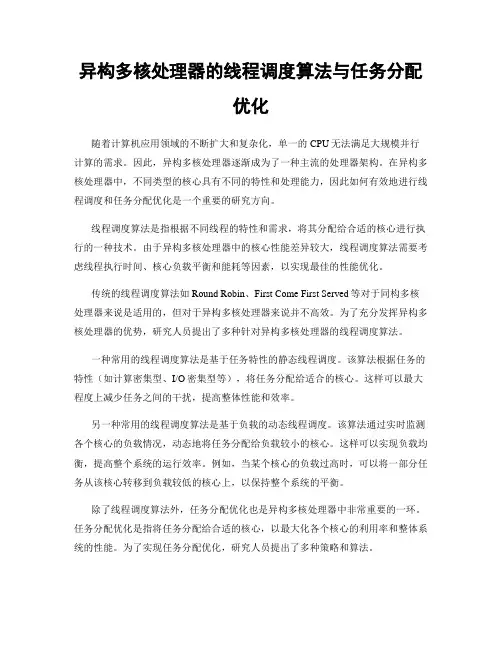 异构多核处理器的线程调度算法与任务分配优化

随着计算机应用领域的不断扩大和复杂化，单一的 CPU 无法满足大规模并行计算的需求。因此，异构多核处理器逐渐成为了一种主流的处理器架构。在异构多核处理器中，不同类型的核心具有不同的特性和处理能力，因此如何有效地进行线程调度和任务分配优化是一个重要的研究方向。

线程调度算法是指根据不同线程的特性和需求，将其分配给合适的核心进行执行的一种技术。由于异构多核处理器中的核心性能差异较大，线程调度算法需要考虑线程执行时间、核心负载平衡和能耗等因素，以实现最佳的性能优化。

传统的线程调度算法如 Round Robin、First Come First Served 等对于同构多核处理器来说是适用的，但对于异构多核处理器来说并不高效。为了充分发挥异构多核处理器的优势，研究人员提出了多种针对异构多核处理器的线程调度算法。

一种常用的线程调度算法是基于任务特性的静态线程调度。该算法根据任务的特性（如计算密集型、I/O 密集型等），将任务分配给适合的核心。这样可以最大程度上减少任务之间的干扰，提高整体性能和效率。

另一种常用的线程调度算法是基于负载的动态线程调度。该算法通过实时监测各个核心的负载情况，动态地将任务分配给负载较小的核心。这样可以实现负载均衡，提高整个系统的运行效率。例如，当某个核心的负载过高时，可以将一部分任务从该核心转移到负载较低的核心上，以保持整个系统的平衡。

除了线程调度算法外，任务分配优化也是异构多核处理器中非常重要的一环。任务分配优化是指将任务分配给合适的核心，以最大化各个核心的利用率和整体系统的性能。为了实现任务分配优化，研究人员提出了多种策略和算法。